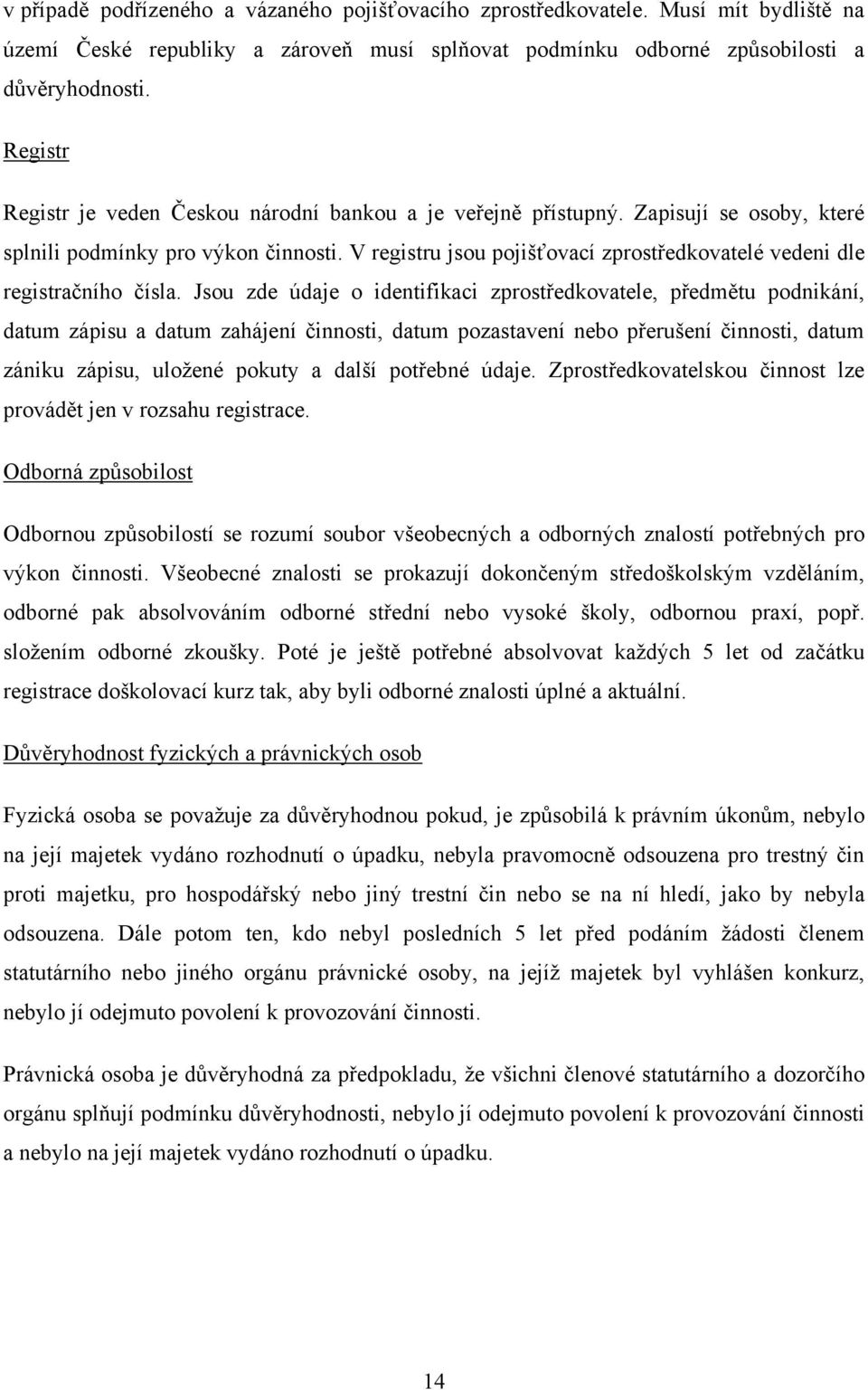 v případě podřízeného a vázaného pojišťovacího zprostředkovatele. Musí mít bydliště na území České republiky a zároveň musí splňovat podmínku odborné způsobilosti a důvěryhodnosti.

Registr

Registr je veden Českou národní bankou a je veřejně přístupný. Zapisují se osoby, které splnili podmínky pro výkon činnosti. V registru jsou pojišťovací zprostředkovatelé vedeni dle registračního čísla. Jsou zde údaje o identifikaci zprostředkovatele, předmětu podnikání, datum zápisu a datum zahájení činnosti, datum pozastavení nebo přerušení činnosti, datum zániku zápisu, uložené pokuty a další potřebné údaje. Zprostředkovatelskou činnost lze provádět jen v rozsahu registrace.

Odborná způsobilost

Odbornou způsobilostí se rozumí soubor všeobecných a odborných znalostí potřebných pro výkon činnosti. Všeobecné znalosti se prokazují dokončeným středoškolským vzděláním, odborné pak absolvováním odborné střední nebo vysoké školy, odbornou praxí, popř. složením odborné zkoušky. Poté je ještě potřebné absolvovat každých 5 let od začátku registrace doškolovací kurz tak, aby byli odborné znalosti úplné a aktuální.

Důvěryhodnost fyzických a právnických osob

Fyzická osoba se považuje za důvěryhodnou pokud, je způsobilá k právním úkonům, nebylo na její majetek vydáno rozhodnutí o úpadku, nebyla pravomocně odsouzena pro trestný čin proti majetku, pro hospodářský nebo jiný trestní čin nebo se na ní hledí, jako by nebyla odsouzena. Dále potom ten, kdo nebyl posledních 5 let před podáním žádosti členem statutárního nebo jiného orgánu právnické osoby, na jejíž majetek byl vyhlášen konkurz, nebylo jí odejmuto povolení k provozování činnosti.

Právnická osoba je důvěryhodná za předpokladu, že všichni členové statutárního a dozorčího orgánu splňují podmínku důvěryhodnosti, nebylo jí odejmuto povolení k provozování činnosti a nebylo na její majetek vydáno rozhodnutí o úpadku.

14